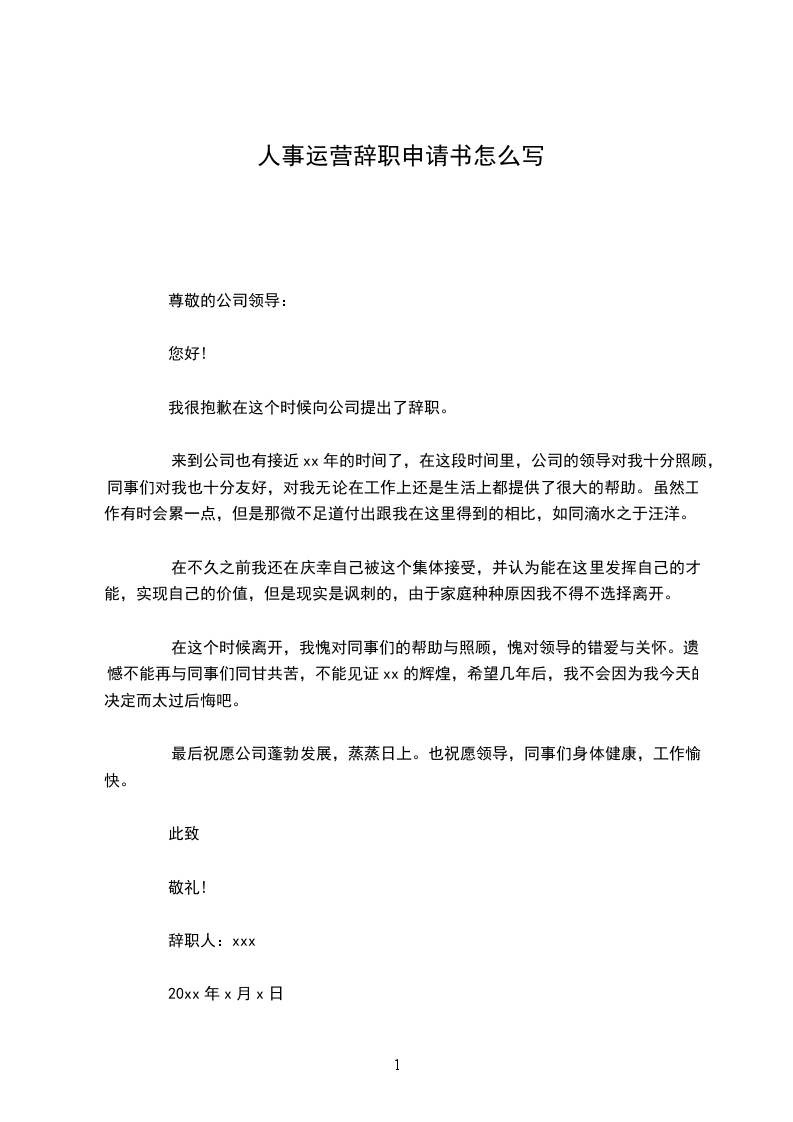 人事运营辞职申请书怎么写

尊敬的公司领导：

您好！

我很抱歉在这个时候向公司提出了辞职。

来到公司也有接近 xx 年的时间了，在这段时间里，公司的领导对我十分照顾，同事们对我也十分友好，对我无论在工作上还是生活上都提供了很大的帮助。虽然工作有时会累一点，但是那微不足道付出跟我在这里得到的相比，如同滴水之于汪洋。

在不久之前我还在庆幸自己被这个集体接受，并认为能在这里发挥自己的才能，实现自己的价值，但是现实是讽刺的，由于家庭种种原因我不得不选择离开。

在这个时候离开，我愧对同事们的帮助与照顾，愧对领导的错爱与关怀。遗憾不能再与同事们同甘共苦，不能见证 xx 的辉煌，希望几年后，我不会因为我今天的决定而太过后悔吧。

最后祝愿公司蓬勃发展，蒸蒸日上。也祝愿领导，同事们身体健康，工作愉快。

此致

敬礼！

辞职人：xxx

20xx 年 x 月 x 日

1